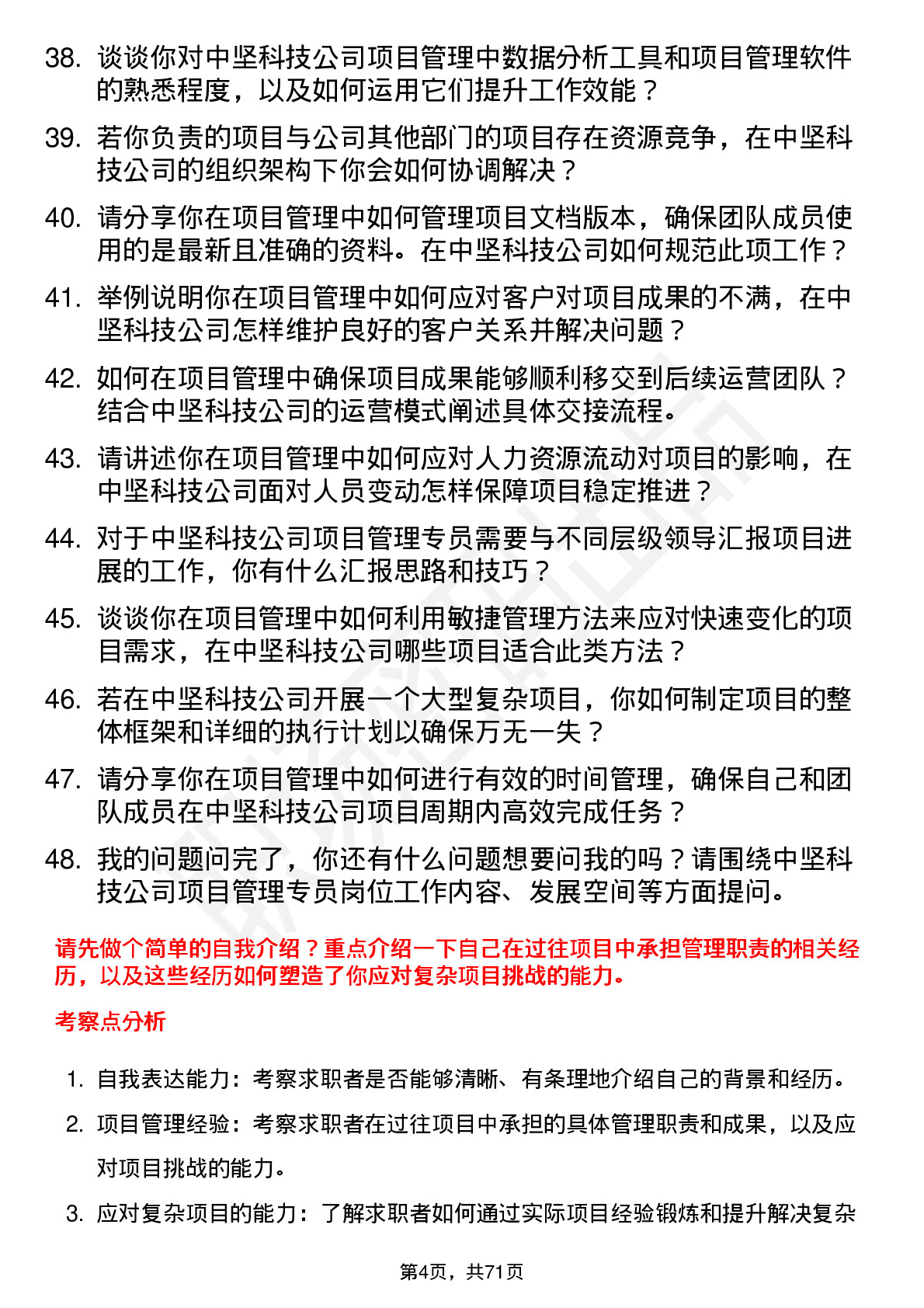 38. 谈谈你对中坚科技公司项目管理中数据分析工具和项目管理软件的熟悉程度，以及如何运用它们提升工作效能？

39. 若你负责的项目与公司其他部门的项目存在资源竞争，在中坚科技公司的组织架构下你会如何协调解决？

40. 请分享你在项目管理中如何管理项目文档版本，确保团队成员使用的是最新且准确的资料。在中坚科技公司如何规范此项工作？

41. 举例说明你在项目管理中如何应对客户对项目成果的不满，在中坚科技公司怎样维护良好的客户关系并解决问题？

42. 如何在项目管理中确保项目成果能够顺利移交到后续运营团队？结合中坚科技公司的运营模式阐述具体交接流程。

43. 请讲述你在项目管理中如何应对人力资源流动对项目的影响，在中坚科技公司面对人员变动怎样保障项目稳定推进？

44. 对于中坚科技公司项目管理专员需要与不同层级领导汇报项目进展的工作，你有什么汇报思路和技巧？

45. 谈谈你在项目管理中如何利用敏捷管理方法来应对快速变化的项目需求，在中坚科技公司哪些项目适合此类方法？

46. 若在中坚科技公司开展一个大型复杂项目，你如何制定项目的整体框架和详细的执行计划以确保万无一失？

47. 请分享你在项目管理中如何进行有效的时间管理，确保自己和团队成员在中坚科技公司项目周期内高效完成任务？

48. 我的问题问完了，你还有什么问题想要问我的吗？请围绕中坚科技公司项目管理专员岗位工作内容、发展空间等方面提问。

请先做个简单的自我介绍？重点介绍一下自己在过往项目中承担管理职责的相关经历，以及这些经历如何塑造了你应对复杂项目挑战的能力。

考察点分析

1. 自我表达能力：考察求职者是否能够清晰、有条理地介绍自己的背景和经历。

2. 项目管理经验：考察求职者在过往项目中承担的具体管理职责和成果，以及应对项目挑战的能力。

3. 应对复杂项目的能力：了解求职者如何通过实际项目经验锻炼和提升解决复杂

第4页，共71页